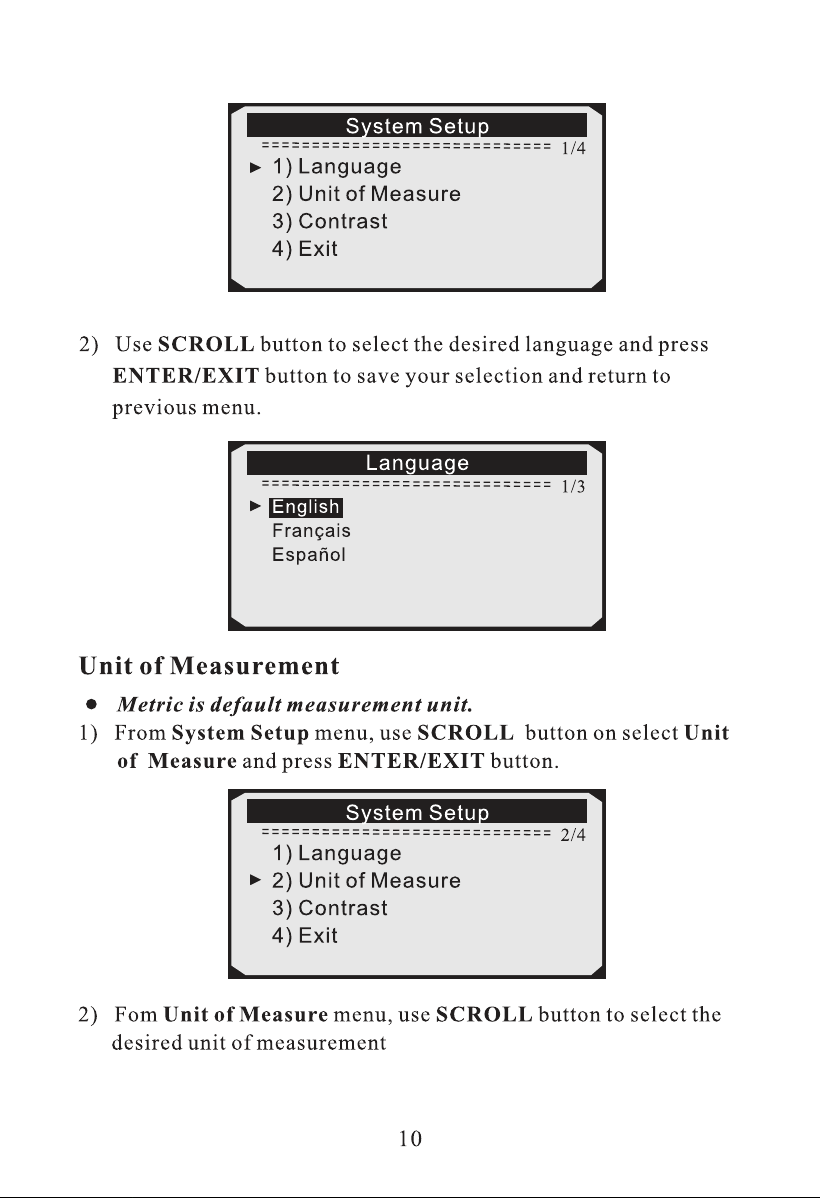 System Setup
============================= 1/4
► 1) Language
2) Unit of Measure
3) Contrast
4) Exit

2) Use SCROLL button to select the desired language and press ENTER/EXIT button to save your selection and return to previous menu.

Language
============================= 1/3
► English
Français
Español

Unit of Measurement

• Metric is default measurement unit.

1) From System Setup menu, use SCROLL button on select Unit of Measure and press ENTER/EXIT button.

System Setup
============================= 2/4
1) Language
► 2) Unit of Measure
3) Contrast
4) Exit

2) Fom Unit of Measure menu, use SCROLL button to select the desired unit of measurement

10